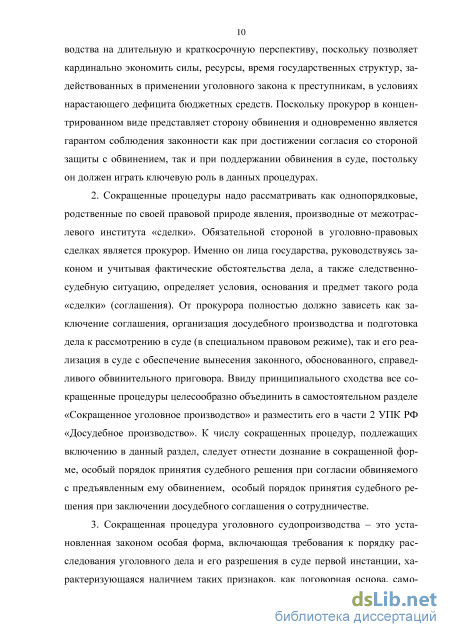 10

водства на длительную и краткосрочную перспективу, поскольку позволяет кардинально экономить силы, ресурсы, время государственных структур, задействованных в применении уголовного закона к преступникам, в условиях нарастающего дефицита бюджетных средств. Поскольку прокурор в концентрированном виде представляет сторону обвинения и одновременно является гарантом соблюдения законности как при достижении согласия со стороной защиты с обвинением, так и при поддержании обвинения в суде, постольку он должен играть ключевую роль в данных процедурах.

2. Сокращенные процедуры надо рассматривать как однопорядковые, родственные по своей правовой природе явления, производные от межотраслевого института «сделки». Обязательной стороной в уголовно-правовых сделках является прокурор. Именно он лица государства, руководствуясь законом и учитывая фактические обстоятельства дела, а также следственно-судебную ситуацию, определяет условия, основания и предмет такого рода «сделки» (соглашения). От прокурора полностью должно зависеть как заключение соглашения, организация досудебного производства и подготовка дела к рассмотрению в суде (в специальном правовом режиме), так и его реализация в суде с обеспечение вынесения законного, обоснованного, справедливого обвинительного приговора. Ввиду принципиального сходства все сокращенные процедуры целесообразно объединить в самостоятельном разделе «Сокращенное уголовное производство» и разместить его в части 2 УПК РФ «Досудебное производство». К числу сокращенных процедур, подлежащих включению в данный раздел, следует отнести дознание в сокращенной форме, особый порядок принятия судебного решения при согласии обвиняемого с предъявленным ему обвинением, особый порядок принятия судебного решения при заключении досудебного соглашения о сотрудничестве.

3. Сокращенная процедура уголовного судопроизводства – это установленная законом особая форма, включающая требования к порядку расследования уголовного дела и его разрешения в суде первой инстанции, характеризующаяся наличием таких признаков, как договорная основа, само-

dsLib.net
библиотека диссертаций